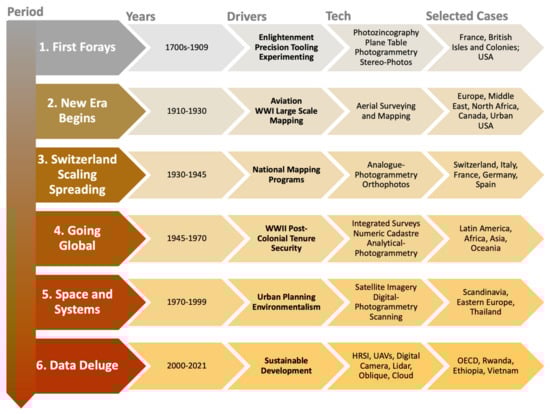 | Period | Years | Drivers | Tech | Selected Cases |
|---|---|---|---|---|
| 1. First Forays | 1700s-1909 | Enlightenment Precision Tooling Experimenting | Photozincography Plane Table Photogrammetry Stereo-Photos | France, British Isles and Colonies; USA |
| 2. New Era Begins | 1910-1930 | Aviation WWI Large Scale Mapping | Aerial Surveying and Mapping | Europe, Middle East, North Africa, Canada, Urban USA |
| 3. Switzerland Scaling Spreading | 1930-1945 | National Mapping Programs | Analogue-Photogrammetry Orthophotos | Switzerland, Italy, France, Germany, Spain |
| 4. Going Global | 1945-1970 | WWII Post-Colonial Tenure Security | Integrated Surveys Numeric Cadastre Analytical-Photogrammetry | Latin America, Africa, Asia, Oceania |
| 5. Space and Systems | 1970-1999 | Urban Planning Environmentalism | Satellite Imagery Digital-Photogrammetry Scanning | Scandinavia, Eastern Europe, Thailand |
| 6. Data Deluge | 2000-2021 | Sustainable Development | HRSI, UAVs, Digital Camera, Lidar, Oblique, Cloud | OECD, Rwanda, Ethiopia, Vietnam |